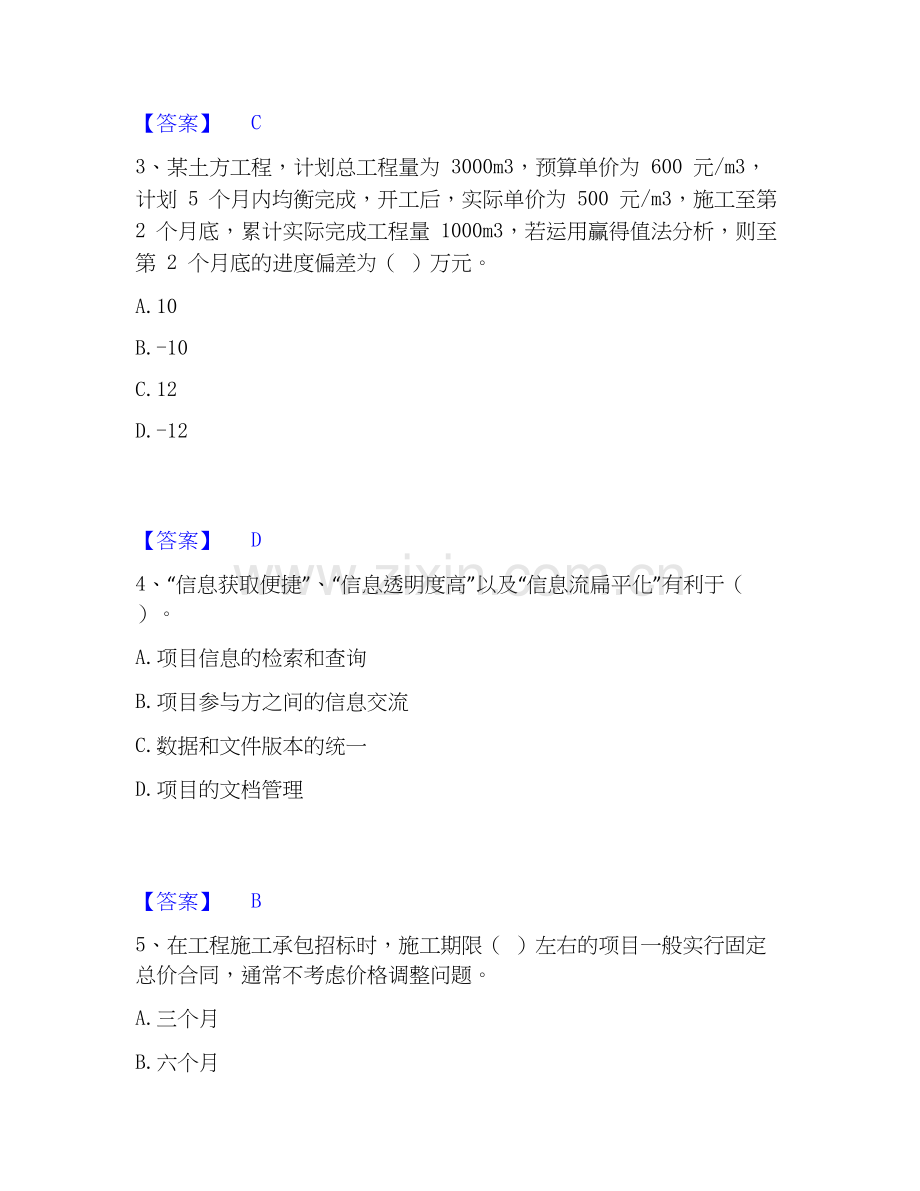 【答案】 C

3、某土方工程，计划总工程量为3000m3，预算单价为600元/m3，计划5个月内均衡完成，开工后，实际单价为500元/m3，施工至第2个月底，累计实际完成工程量1000m3，若运用赢得值法分析，则至第2个月底的进度偏差为（ ）万元。

A.10

B.-10

C.12

D.-12

【答案】 D

4、“信息获取便捷”、“信息透明度高”以及“信息流扁平化”有利于（ ）。

A.项目信息的检索和查询

B.项目参与方之间的信息交流

C.数据和文件版本的统一

D.项目的文档管理

【答案】 B

5、在工程施工承包招标时，施工期限（ ）左右的项目一般实行固定总价合同，通常不考虑价格调整问题。

A.三个月

B.六个月

www.zixin.com.cn